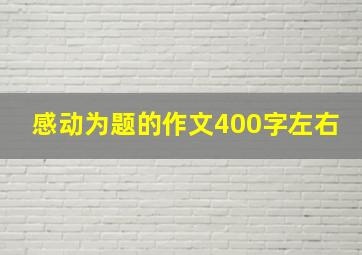 感动为题的作文400字左右